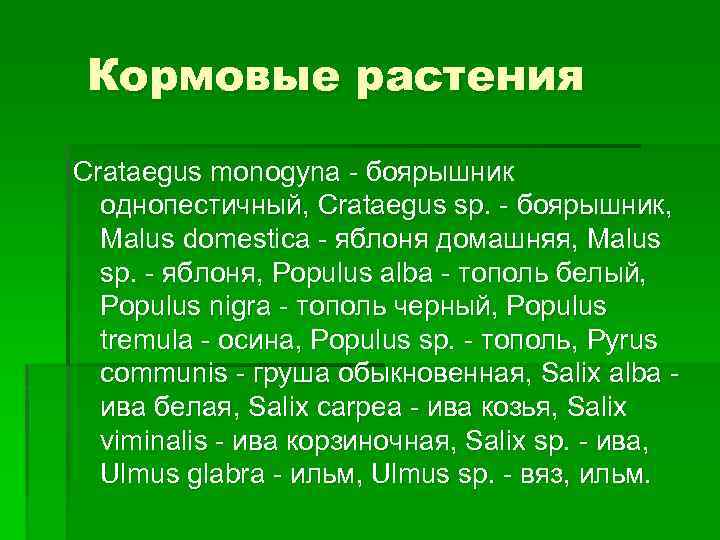 Кормовые растения

Crataegus monogyna - боярышник однопестичный, Crataegus sp. - боярышник, Malus domestica - яблоня домашняя, Malus sp. - яблоня, Populus alba - тополь белый, Populus nigra - тополь черный, Populus tremula - осина, Populus sp. - тополь, Pyrus communis - груша обыкновенная, Salix alba - ива белая, Salix carpea - ива козья, Salix viminalis - ива корзиночная, Salix sp. - ива, Ulmus glabra - ильм, Ulmus sp. - вяз, ильм.